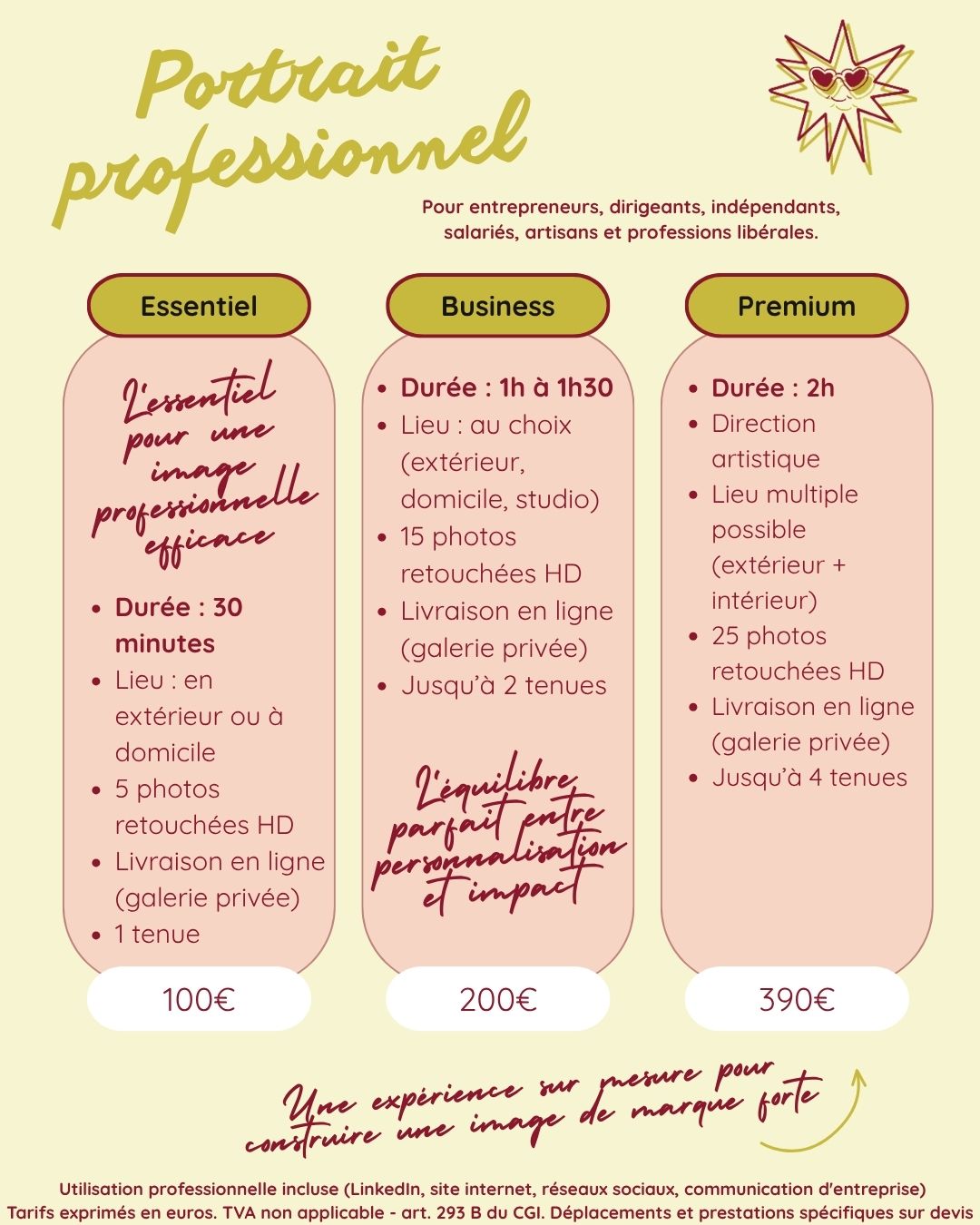 Portrait professionnel

Pour entrepreneurs, dirigeants, indépendants, salariés, artisans et professions libérales.

Essentiel

L'essentiel pour une image professionnelle efficace

- Durée : 30 minutes
- Lieu : en extérieur ou à domicile
- 5 photos retouchées HD
- Livraison en ligne (galerie privée)
- 1 tenue

100€

Business

- Durée : 1h à 1h30
- Lieu : au choix (extérieur, domicile, studio)
- 15 photos retouchées HD
- Livraison en ligne (galerie privée)
- Jusqu'à 2 tenues

L'équilibre parfait entre personnalisation et impact

200€

Premium

- Durée : 2h
- Direction artistique
- Lieu multiple possible (extérieur + intérieur)
- 25 photos retouchées HD
- Livraison en ligne (galerie privée)
- Jusqu'à 4 tenues

390€

Une expérience sur mesure pour construire une image de marque forte

Utilisation professionnelle incluse (LinkedIn, site internet, réseaux sociaux, communication d'entreprise)
Tarifs exprimés en euros. TVA non applicable - art. 293 B du CGI. Déplacements et prestations spécifiques sur devis